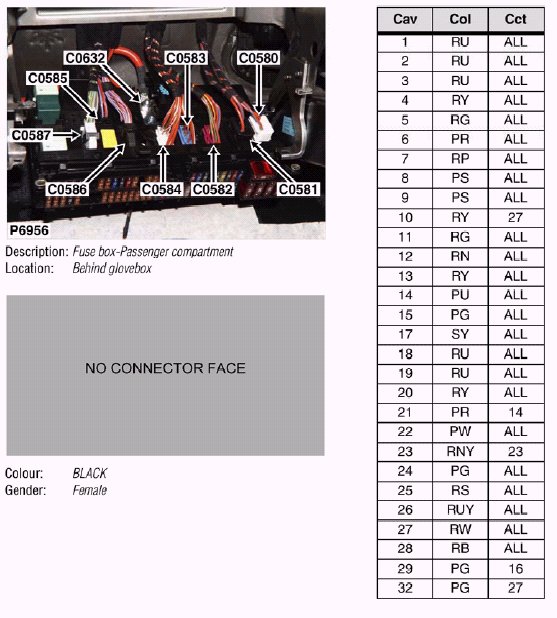 C0632
C0583
C0580
C0585
C0587
C0586
C0584
C0582
C0581
P6956

Description: Fuse box-Passenger compartment
Location: Behind glovebox

NO CONNECTOR FACE

Colour: BLACK
Gender: Female

| Cav | Col | Cct |
|---|---|---|
| 1 | RU | ALL |
| 2 | RU | ALL |
| 3 | RU | ALL |
| 4 | RY | ALL |
| 5 | RG | ALL |
| 6 | PR | ALL |
| 7 | RP | ALL |
| 8 | PS | ALL |
| 9 | PS | ALL |
| 10 | RY | 27 |
| 11 | RG | ALL |
| 12 | RN | ALL |
| 13 | RY | ALL |
| 14 | PU | ALL |
| 15 | PG | ALL |
| 17 | SY | ALL |
| 18 | RU | ALL |
| 19 | RU | ALL |
| 20 | RY | ALL |
| 21 | PR | 14 |
| 22 | PW | ALL |
| 23 | RNY | 23 |
| 24 | PG | ALL |
| 25 | RS | ALL |
| 26 | RUY | ALL |
| 27 | RW | ALL |
| 28 | RB | ALL |
| 29 | PG | 16 |
| 32 | PG | 27 |